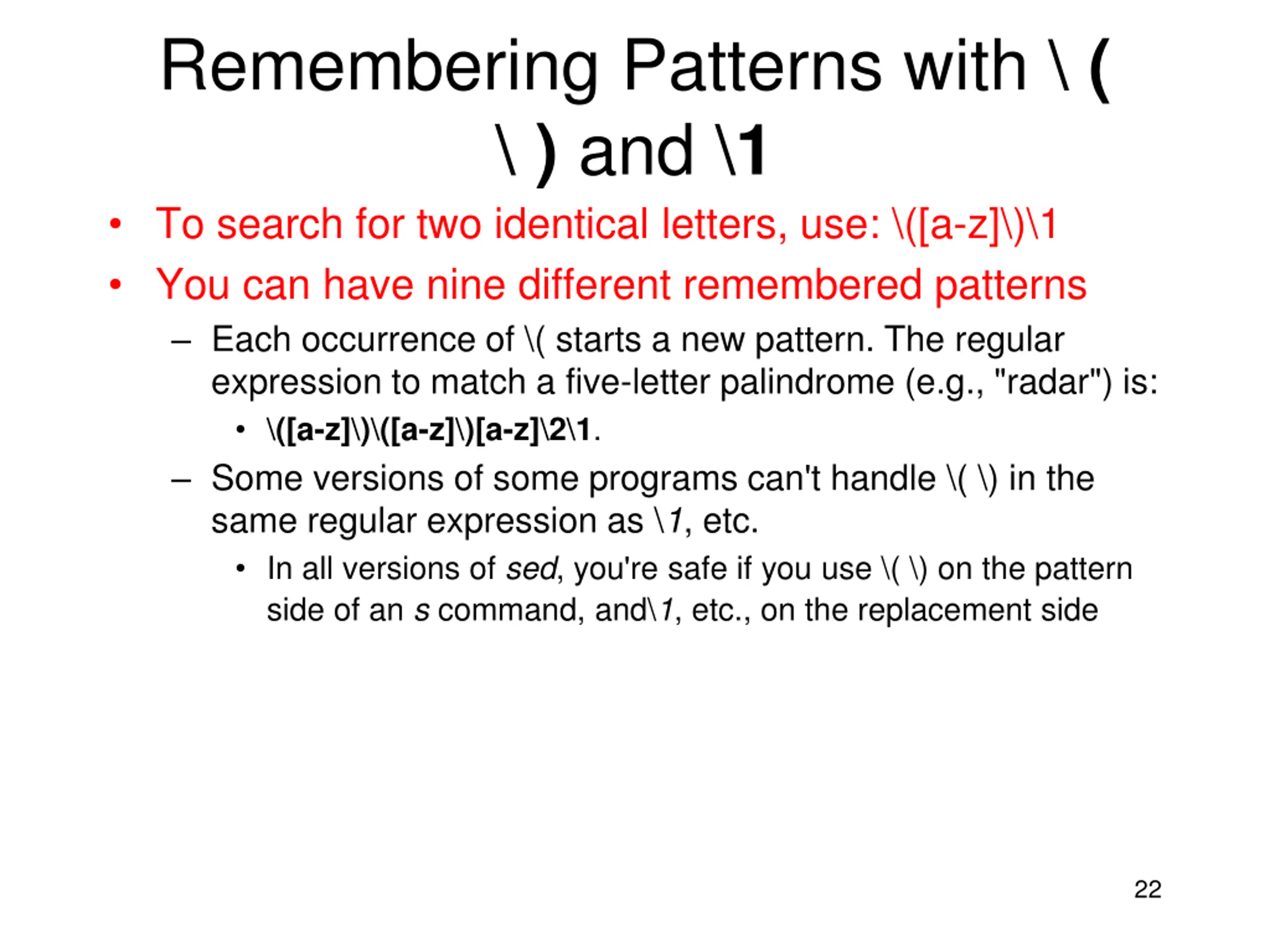 Remembering Patterns with \ ( \ ) and \1

• To search for two identical letters, use: \([a-z]\)\1
• You can have nine different remembered patterns
  – Each occurrence of \( starts a new pattern. The regular expression to match a five-letter palindrome (e.g., "radar") is:
    • \([a-z]\)\([a-z]\)[a-z]\2\1.
  – Some versions of some programs can't handle \( \) in the same regular expression as \1, etc.
    • In all versions of sed, you're safe if you use \( \) on the pattern side of an s command, and\1, etc., on the replacement side

22